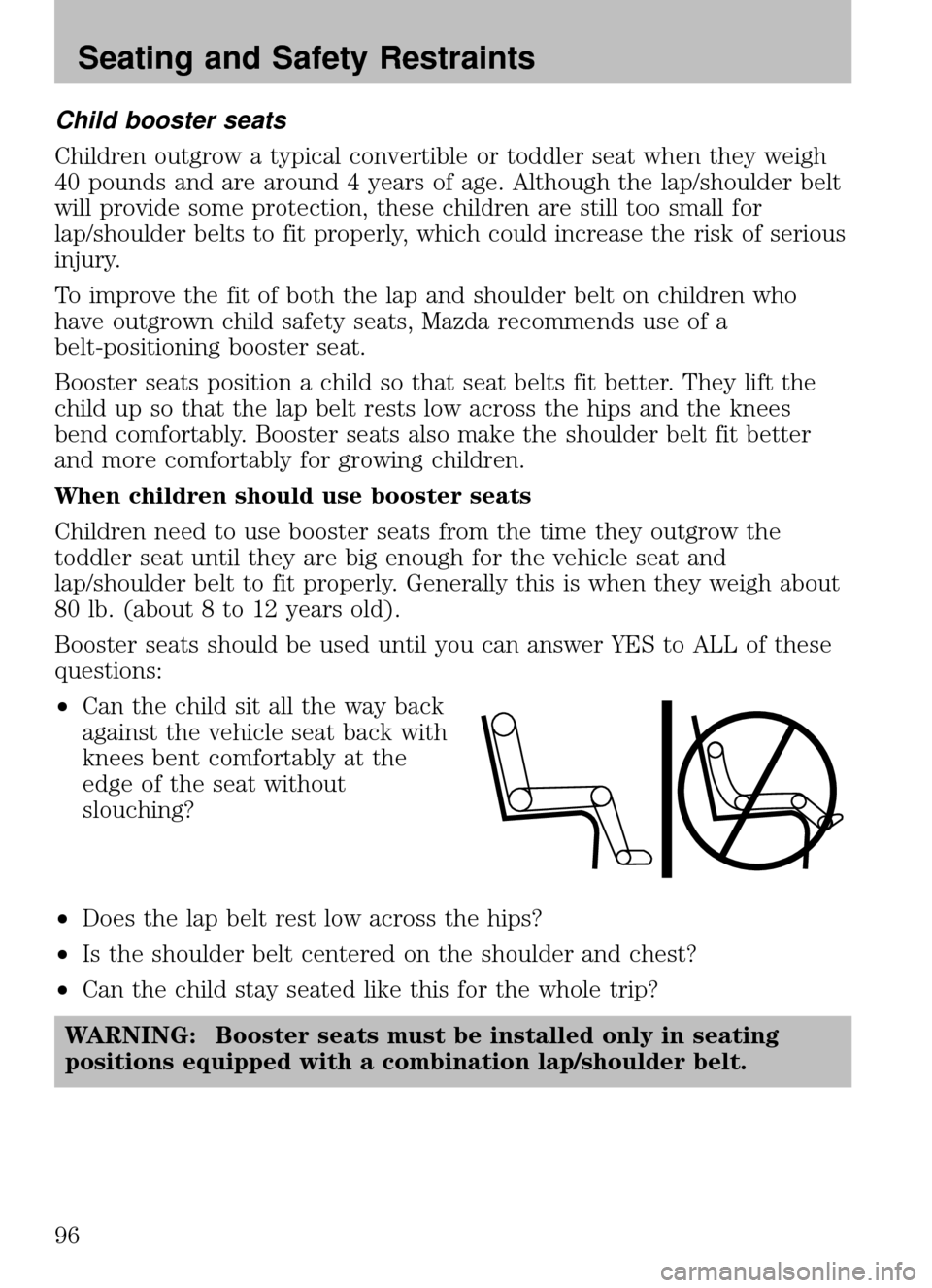 Seating and Safety Restraints

Child booster seats

Children outgrow a typical convertible or toddler seat when they weigh 40 pounds and are around 4 years of age. Although the lap/shoulder belt will provide some protection, these children are still too small for lap/shoulder belts to fit properly, which could increase the risk of serious injury.

To improve the fit of both the lap and shoulder belt on children who have outgrown child safety seats, Mazda recommends use of a belt-positioning booster seat.

Booster seats position a child so that seat belts fit better. They lift the child up so that the lap belt rests low across the hips and the knees bend comfortably. Booster seats also make the shoulder belt fit better and more comfortably for growing children.

When children should use booster seats

Children need to use booster seats from the time they outgrow the toddler seat until they are big enough for the vehicle seat and lap/shoulder belt to fit properly. Generally this is when they weigh about 80 lb. (about 8 to 12 years old).

Booster seats should be used until you can answer YES to ALL of these questions:

• Can the child sit all the way back against the vehicle seat back with knees bent comfortably at the edge of the seat without slouching?

• Does the lap belt rest low across the hips?

• Is the shoulder belt centered on the shoulder and chest?

• Can the child stay seated like this for the whole trip?

WARNING: Booster seats must be installed only in seating positions equipped with a combination lap/shoulder belt.

96

carmanualsonline.info